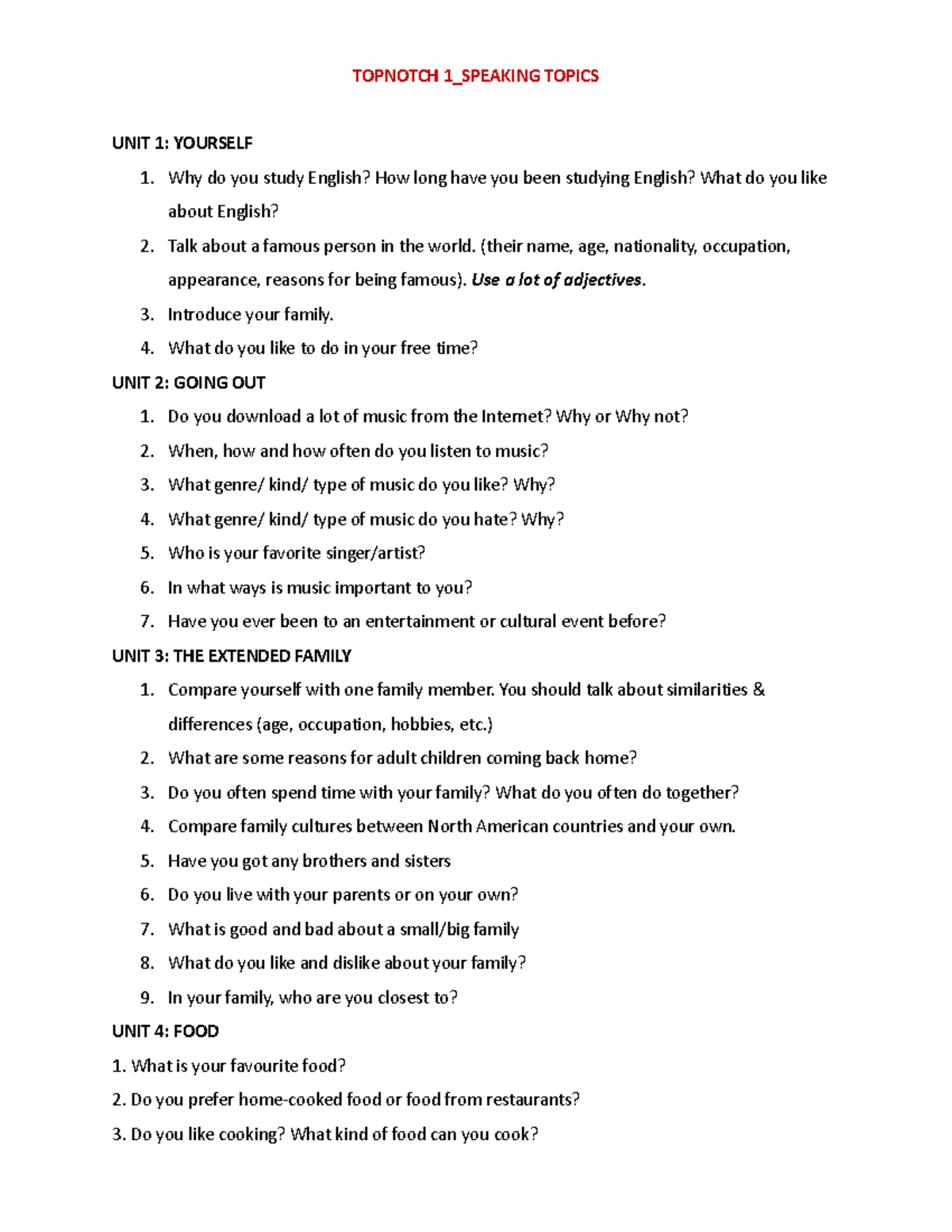 TOPNOTCH 1_SPEAKING TOPICS

UNIT 1: YOURSELF

1. Why do you study English? How long have you been studying English? What do you like about English?
2. Talk about a famous person in the world. (their name, age, nationality, occupation, appearance, reasons for being famous). Use a lot of adjectives.
3. Introduce your family.
4. What do you like to do in your free time?

UNIT 2: GOING OUT

1. Do you download a lot of music from the Internet? Why or Why not?
2. When, how and how often do you listen to music?
3. What genre/ kind/ type of music do you like? Why?
4. What genre/ kind/ type of music do you hate? Why?
5. Who is your favorite singer/artist?
6. In what ways is music important to you?
7. Have you ever been to an entertainment or cultural event before?

UNIT 3: THE EXTENDED FAMILY

1. Compare yourself with one family member. You should talk about similarities & differences (age, occupation, hobbies, etc.)
2. What are some reasons for adult children coming back home?
3. Do you often spend time with your family? What do you often do together?
4. Compare family cultures between North American countries and your own.
5. Have you got any brothers and sisters
6. Do you live with your parents or on your own?
7. What is good and bad about a small/big family
8. What do you like and dislike about your family?
9. In your family, who are you closest to?

UNIT 4: FOOD

1. What is your favourite food?
2. Do you prefer home-cooked food or food from restaurants?
3. Do you like cooking? What kind of food can you cook?